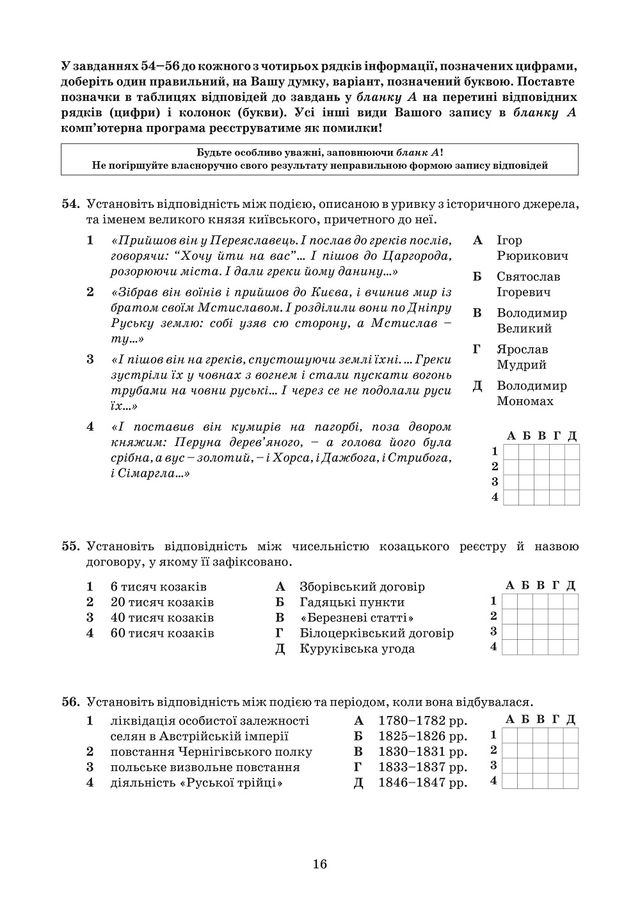 У завданнях 54–56 до кожного з чотирьох рядків інформації, позначених цифрами, доберіть один правильний, на Вашу думку, варіант, позначений буквою. Поставте позначки в таблицях відповідей до завдань у бланку А на перетині відповідних рядків (цифри) і колонок (букви). Усі інші види Вашого запису в бланку А комп'ютерна програма реєструватиме як помилки!

Будьте особливо уважні, заповнюючи бланк А!
Не погіршуйте власноручно свого результату неправильною формою запису відповідей

54. Установіть відповідність між подією, описаною в уривку з історичного джерела, та іменем великого князя київського, причетного до неї.

1 «Прийшов він у Переяславець. І послав до греків послів, говорячи: "Хочу йти на вас"... І пішов до Царгорода, розорюючи міста. І дали греки йому данину...»
2 «Зібрав він воїнів і прийшов до Києва, і вчинив мир із братом своїм Мстиславом. І розділили вони по Дніпру Руську землю: собі узяв сю сторону, а Мстислав – ту...»
3 «І пішов він на греків, спустошуючи землі їхні. ... Греки зустріли їх у човнах з вогнем і стали пускати вогонь трубами на човни руські... І через се не подолали руси їх...»
4 «І поставив він кумирів на пагорбі, поза двором княжим: Перуна дерев'яного, – а голова його була срібна, а вус – золотий, – і Хорса, і Дажбога, і Стрибога, і Сімаргла...»

А Ігор Рюрикович
Б Святослав Ігоревич
В Володимир Великий
Г Ярослав Мудрий
Д Володимир Мономах

| | А | Б | В | Г | Д |
|---|---|---|---|---|---|
| 1 | | | | | |
| 2 | | | | | |
| 3 | | | | | |
| 4 | | | | | |

55. Установіть відповідність між чисельністю козацького реєстру й назвою договору, у якому її зафіксовано.

1 6 тисяч козаків
2 20 тисяч козаків
3 40 тисяч козаків
4 60 тисяч козаків

А Зборівський договір
Б Гадяцькі пункти
В «Березневі статті»
Г Білоцерківський договір
Д Куруківська угода

| | А | Б | В | Г | Д |
|---|---|---|---|---|---|
| 1 | | | | | |
| 2 | | | | | |
| 3 | | | | | |
| 4 | | | | | |

56. Установіть відповідність між подією та періодом, коли вона відбувалася.

1 ліквідація особистої залежності селян в Австрійській імперії
2 повстання Чернігівського полку
3 польське визвольне повстання
4 діяльність «Руської трійці»

А 1780–1782 рр.
Б 1825–1826 рр.
В 1830–1831 рр.
Г 1833–1837 рр.
Д 1846–1847 рр.

| | А | Б | В | Г | Д |
|---|---|---|---|---|---|
| 1 | | | | | |
| 2 | | | | | |
| 3 | | | | | |
| 4 | | | | | |

16